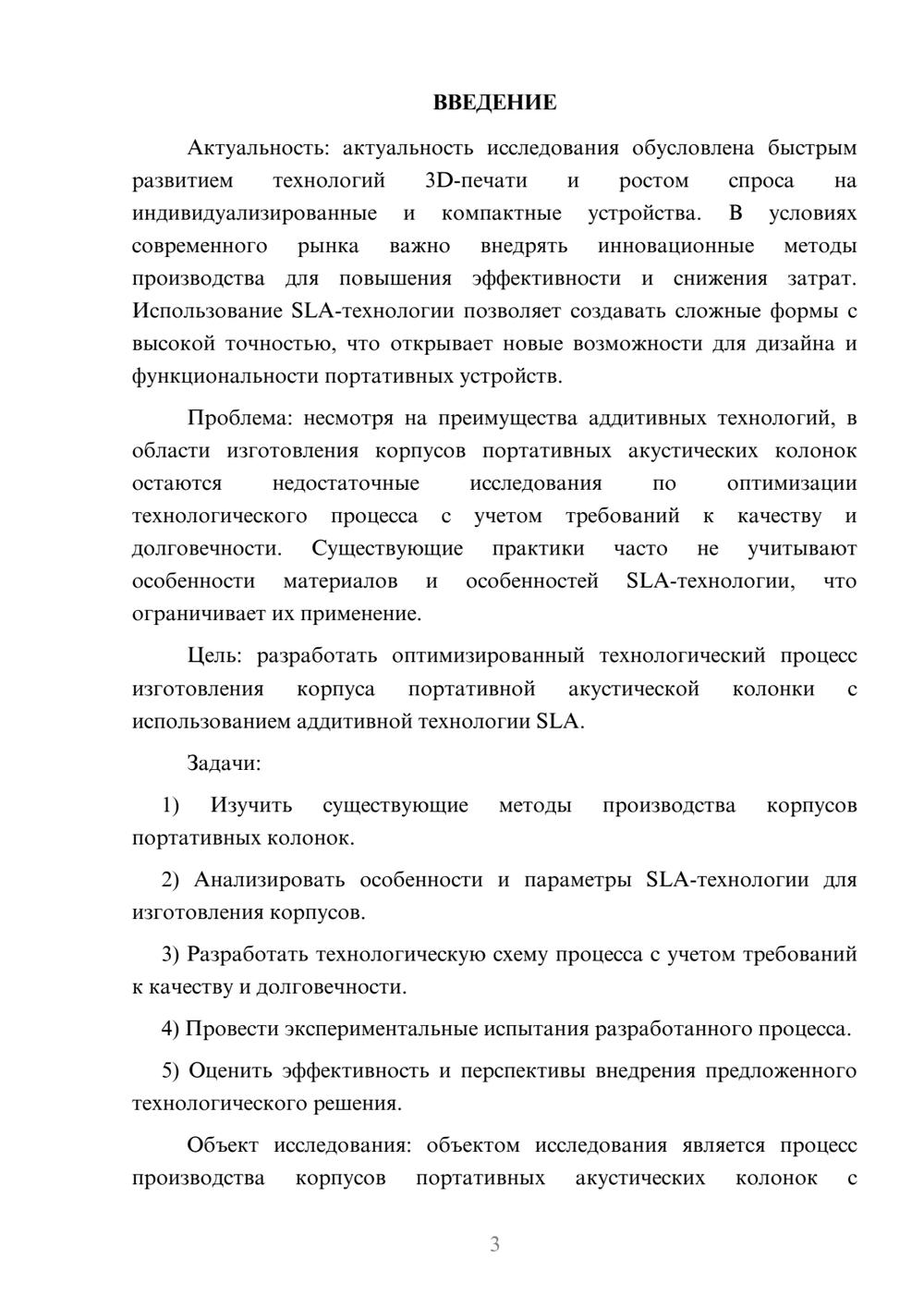 ВВЕДЕНИЕ

Актуальность: актуальность исследования обусловлена быстрым развитием технологий 3D-печати и ростом спроса на индивидуализированные и компактные устройства. В условиях современного рынка важно внедрять инновационные методы производства для повышения эффективности и снижения затрат. Использование SLA-технологии позволяет создавать сложные формы с высокой точностью, что открывает новые возможности для дизайна и функциональности портативных устройств.

Проблема: несмотря на преимущества аддитивных технологий, в области изготовления корпусов портативных акустических колонок остаются недостаточные исследования по оптимизации технологического процесса с учетом требований к качеству и долговечности. Существующие практики часто не учитывают особенности материалов и особенностей SLA-технологии, что ограничивает их применение.

Цель: разработать оптимизированный технологический процесс изготовления корпуса портативной акустической колонки с использованием аддитивной технологии SLA.

Задачи:

1) Изучить существующие методы производства корпусов портативных колонок.

2) Анализировать особенности и параметры SLA-технологии для изготовления корпусов.

3) Разработать технологическую схему процесса с учетом требований к качеству и долговечности.

4) Провести экспериментальные испытания разработанного процесса.

5) Оценить эффективность и перспективы внедрения предложенного технологического решения.

Объект исследования: объектом исследования является процесс производства корпусов портативных акустических колонок с

3